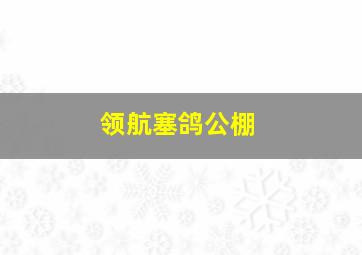 领航塞鸽公棚